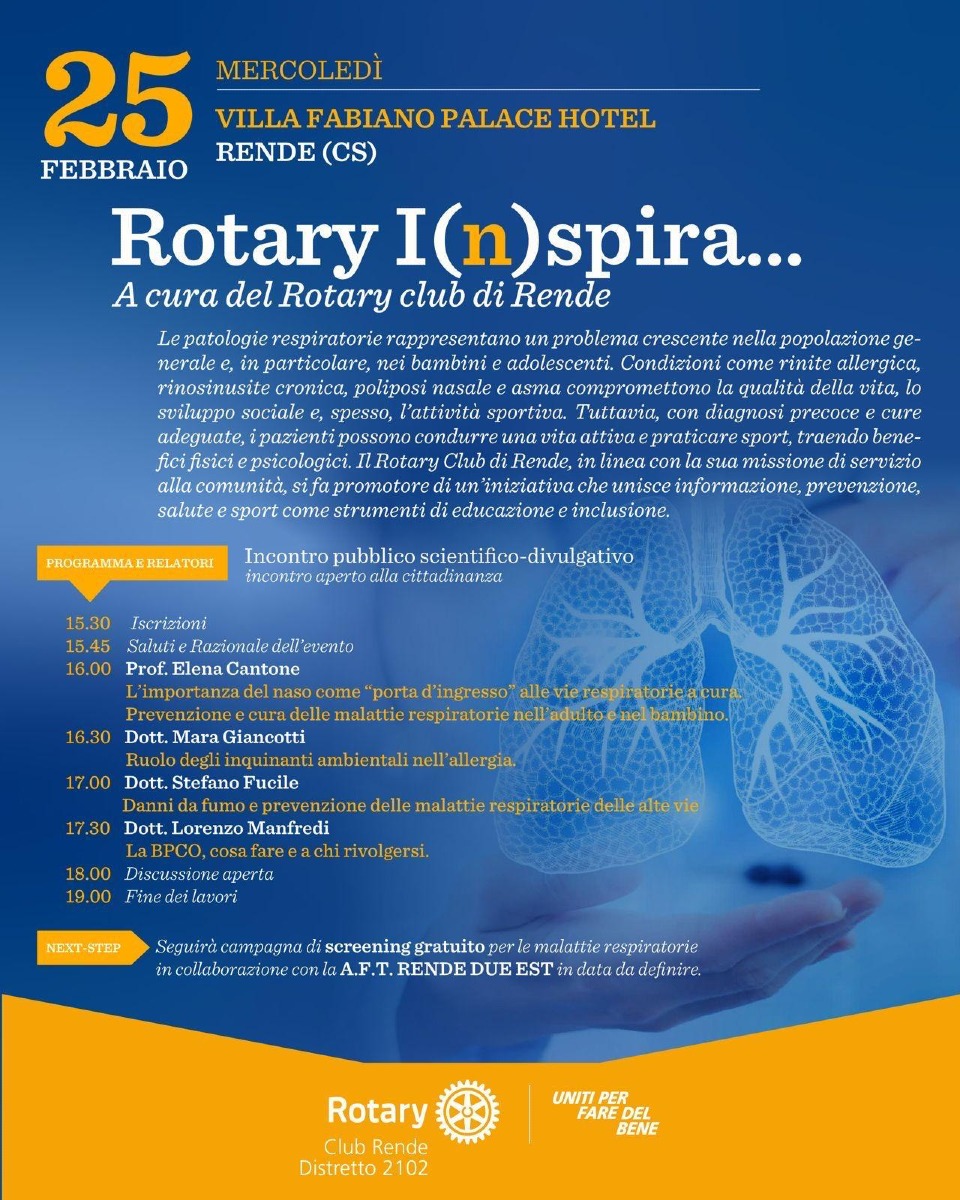 25
FEBBRAIO

MERCOLEDÌ

VILLA FABIANO PALACE HOTEL

RENDE (CS)

Rotary I(n)spira...

A cura del Rotary club di Rende

Le patologie respiratorie rappresentano un problema crescente nella popolazione generale e, in particolare, nei bambini e adolescenti. Condizioni come rinite allergica, rinosinusite cronica, poliposi nasale e asma compromettono la qualità della vita, lo sviluppo sociale e, spesso, l'attività sportiva. Tuttavia, con diagnosi precoce e cure adeguate, i pazienti possono condurre una vita attiva e praticare sport, traendo benefici fisici e psicologici. Il Rotary Club di Rende, in linea con la sua missione di servizio alla comunità, si fa promotore di un'iniziativa che unisce informazione, prevenzione, salute e sport come strumenti di educazione e inclusione.

PROGRAMMA E RELATORI

Incontro pubblico scientifico-divulgativo
incontro aperto alla cittadinanza

15.30 Iscrizioni
15.45 Saluti e Razionale dell'evento
16.00 Prof. Elena Cantone
L'importanza del naso come "porta d'ingresso" alle vie respiratorie a cura.
Prevenzione e cura delle malattie respiratorie nell'adulto e nel bambino.
16.30 Dott. Mara Giancotti
Ruolo degli inquinanti ambientali nell'allergia.
17.00 Dott. Stefano Fucile
Danni da fumo e prevenzione delle malattie respiratorie delle alte vie
17.30 Dott. Lorenzo Manfredi
La BPCO, cosa fare e a chi rivolgersi.
18.00 Discussione aperta
19.00 Fine dei lavori

NEXT-STEP

Seguirà campagna di screening gratuito per le malattie respiratorie in collaborazione con la A.F.T. RENDE DUE EST in data da definire.

Rotary
Club Rende
Distretto 2102

UNITI PER FARE DEL BENE